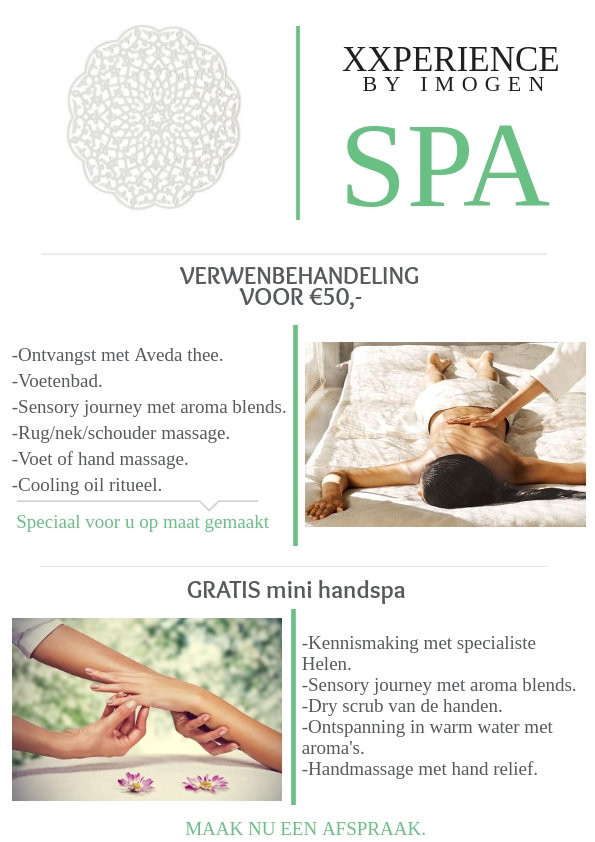 XXPERIENCE
BY IMOGEN

SPA

VERWENBEHANDELING
VOOR €50,-

-Ontvangst met Aveda thee.
-Voetenbad.
-Sensory journey met aroma blends.
-Rug/nek/schouder massage.
-Voet of hand massage.
-Cooling oil ritueel.

Speciaal voor u op maat gemaakt

GRATIS mini handspa

-Kennismaking met specialiste Helen.
-Sensory journey met aroma blends.
-Dry scrub van de handen.
-Ontspanning in warm water met aroma's.
-Handmassage met hand relief.

MAAK NU EEN AFSPRAAK.